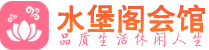 水堡阁会馆
品质生活休闲人生